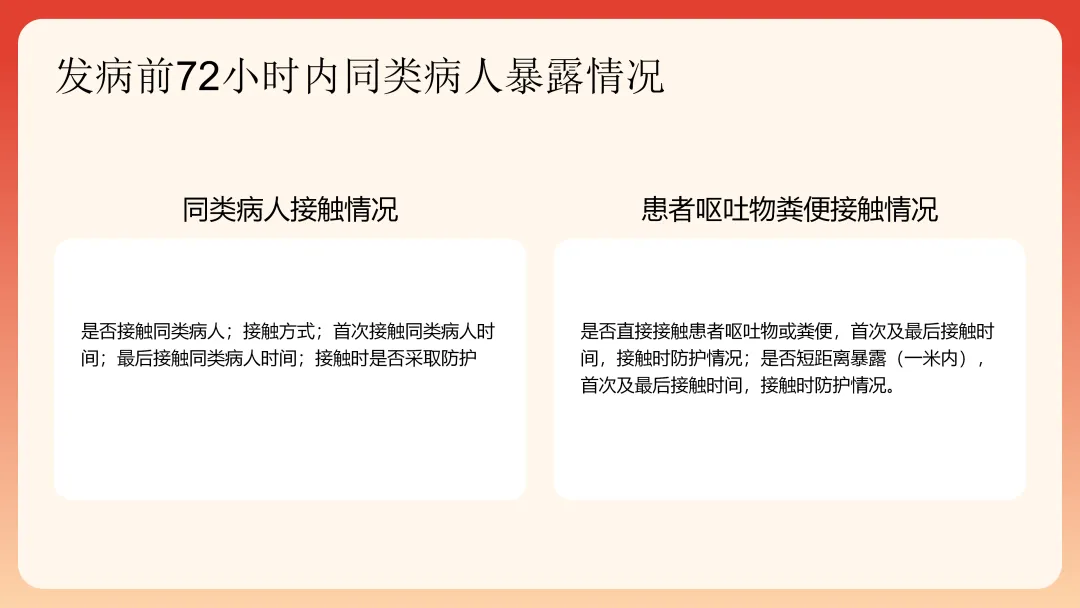 发病前72小时内同类病人暴露情况

同类病人接触情况

是否接触同类病人；接触方式；首次接触同类病人时间；最后接触同类病人时间；接触时是否采取防护

患者呕吐物粪便接触情况

是否直接接触患者呕吐物或粪便，首次及最后接触时间，接触时防护情况；是否短距离暴露（一米内），首次及最后接触时间，接触时防护情况。